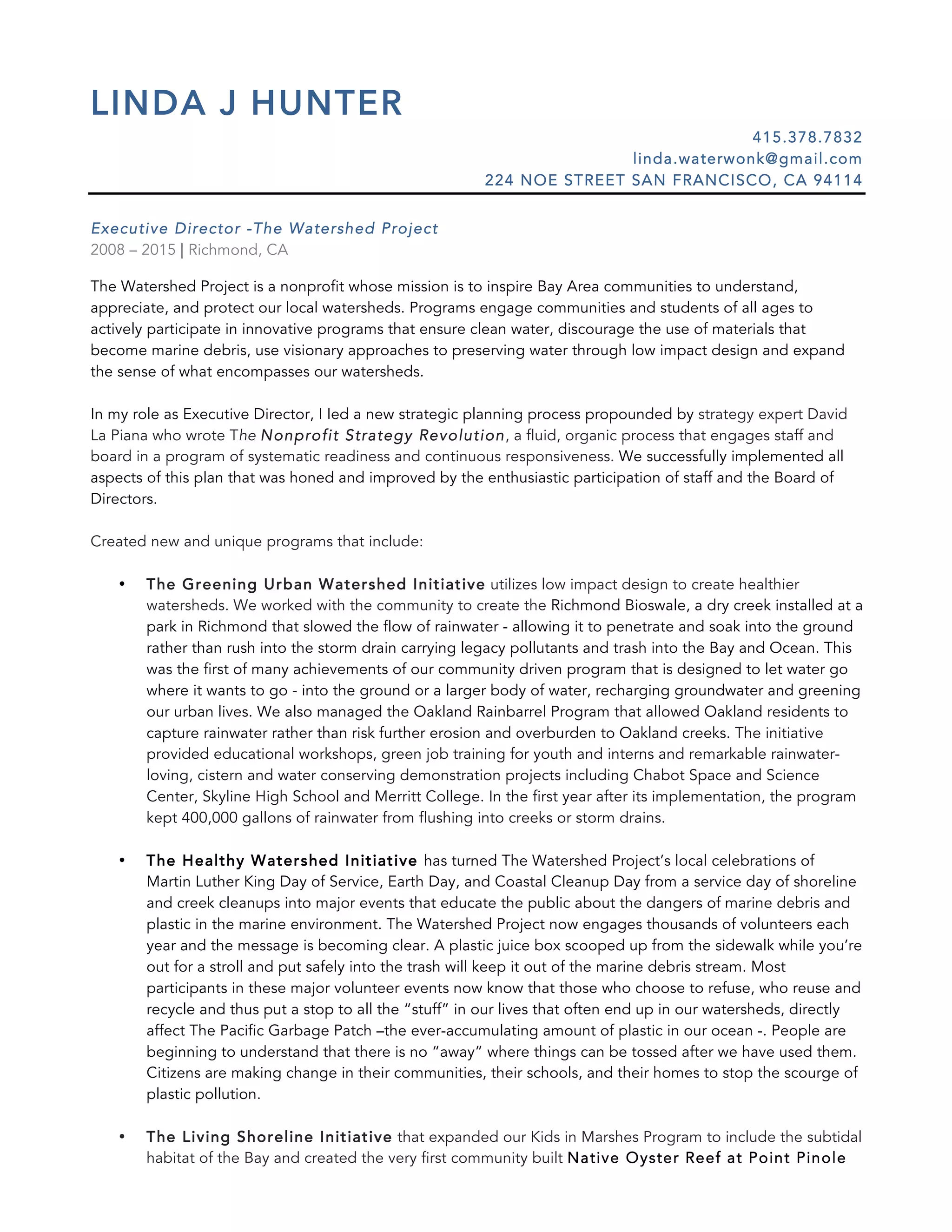 LINDA J HUNTER

415.378.7832
linda.waterwonk@gmail.com
224 NOE STREET SAN FRANCISCO, CA 94114

Executive Director -The Watershed Project
2008 – 2015 | Richmond, CA

The Watershed Project is a nonprofit whose mission is to inspire Bay Area communities to understand, appreciate, and protect our local watersheds. Programs engage communities and students of all ages to actively participate in innovative programs that ensure clean water, discourage the use of materials that become marine debris, use visionary approaches to preserving water through low impact design and expand the sense of what encompasses our watersheds.

In my role as Executive Director, I led a new strategic planning process propounded by strategy expert David La Piana who wrote The Nonprofit Strategy Revolution, a fluid, organic process that engages staff and board in a program of systematic readiness and continuous responsiveness. We successfully implemented all aspects of this plan that was honed and improved by the enthusiastic participation of staff and the Board of Directors.

Created new and unique programs that include:

• The Greening Urban Watershed Initiative utilizes low impact design to create healthier watersheds. We worked with the community to create the Richmond Bioswale, a dry creek installed at a park in Richmond that slowed the flow of rainwater - allowing it to penetrate and soak into the ground rather than rush into the storm drain carrying legacy pollutants and trash into the Bay and Ocean. This was the first of many achievements of our community driven program that is designed to let water go where it wants to go - into the ground or a larger body of water, recharging groundwater and greening our urban lives. We also managed the Oakland Rainbarrel Program that allowed Oakland residents to capture rainwater rather than risk further erosion and overburden to Oakland creeks. The initiative provided educational workshops, green job training for youth and interns and remarkable rainwater-loving, cistern and water conserving demonstration projects including Chabot Space and Science Center, Skyline High School and Merritt College. In the first year after its implementation, the program kept 400,000 gallons of rainwater from flushing into creeks or storm drains.

• The Healthy Watershed Initiative has turned The Watershed Project's local celebrations of Martin Luther King Day of Service, Earth Day, and Coastal Cleanup Day from a service day of shoreline and creek cleanups into major events that educate the public about the dangers of marine debris and plastic in the marine environment. The Watershed Project now engages thousands of volunteers each year and the message is becoming clear. A plastic juice box scooped up from the sidewalk while you're out for a stroll and put safely into the trash will keep it out of the marine debris stream. Most participants in these major volunteer events now know that those who choose to refuse, who reuse and recycle and thus put a stop to all the "stuff" in our lives that often end up in our watersheds, directly affect The Pacific Garbage Patch –the ever-accumulating amount of plastic in our ocean -. People are beginning to understand that there is no "away" where things can be tossed after we have used them. Citizens are making change in their communities, their schools, and their homes to stop the scourge of plastic pollution.

• The Living Shoreline Initiative that expanded our Kids in Marshes Program to include the subtidal habitat of the Bay and created the very first community built Native Oyster Reef at Point Pinole